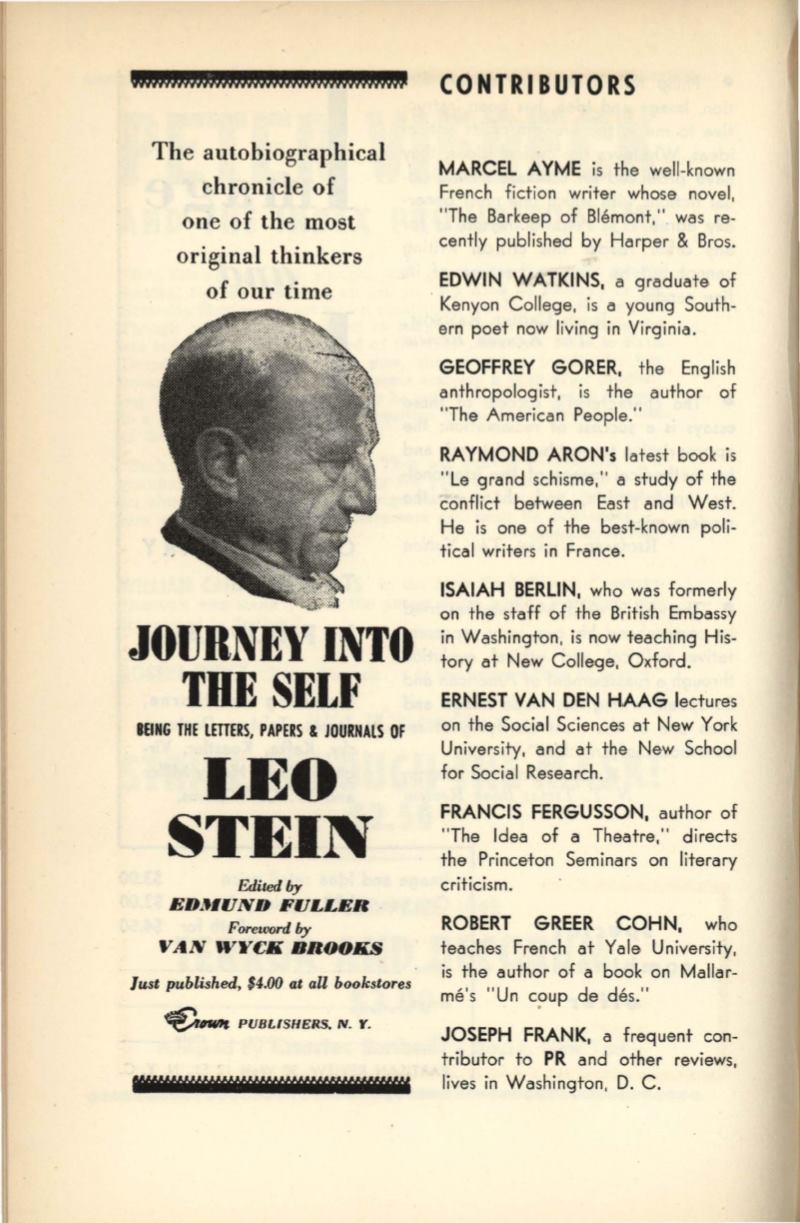 The autobiographical chronicle of one of the most original thinkers of our time

JOURNEY INTO THE SELF

BEING THE LETTERS, PAPERS & JOURNALS OF

LEO STEIN

Edited by
EDMUND FULLER
Foreword by
VAN WYCK BROOKS

Just published, $4.00 at all bookstores

Crown PUBLISHERS, N. Y.

CONTRIBUTORS

MARCEL AYME is the well-known French fiction writer whose novel, "The Barkeep of Blémont," was recently published by Harper & Bros.

EDWIN WATKINS, a graduate of Kenyon College, is a young Southern poet now living in Virginia.

GEOFFREY GORER, the English anthropologist, is the author of "The American People."

RAYMOND ARON's latest book is "Le grand schisme," a study of the conflict between East and West. He is one of the best-known political writers in France.

ISAIAH BERLIN, who was formerly on the staff of the British Embassy in Washington, is now teaching History at New College, Oxford.

ERNEST VAN DEN HAAG lectures on the Social Sciences at New York University, and at the New School for Social Research.

FRANCIS FERGUSSON, author of "The Idea of a Theatre," directs the Princeton Seminars on literary criticism.

ROBERT GREER COHN, who teaches French at Yale University, is the author of a book on Mallarmé's "Un coup de dés."

JOSEPH FRANK, a frequent contributor to PR and other reviews, lives in Washington, D. C.